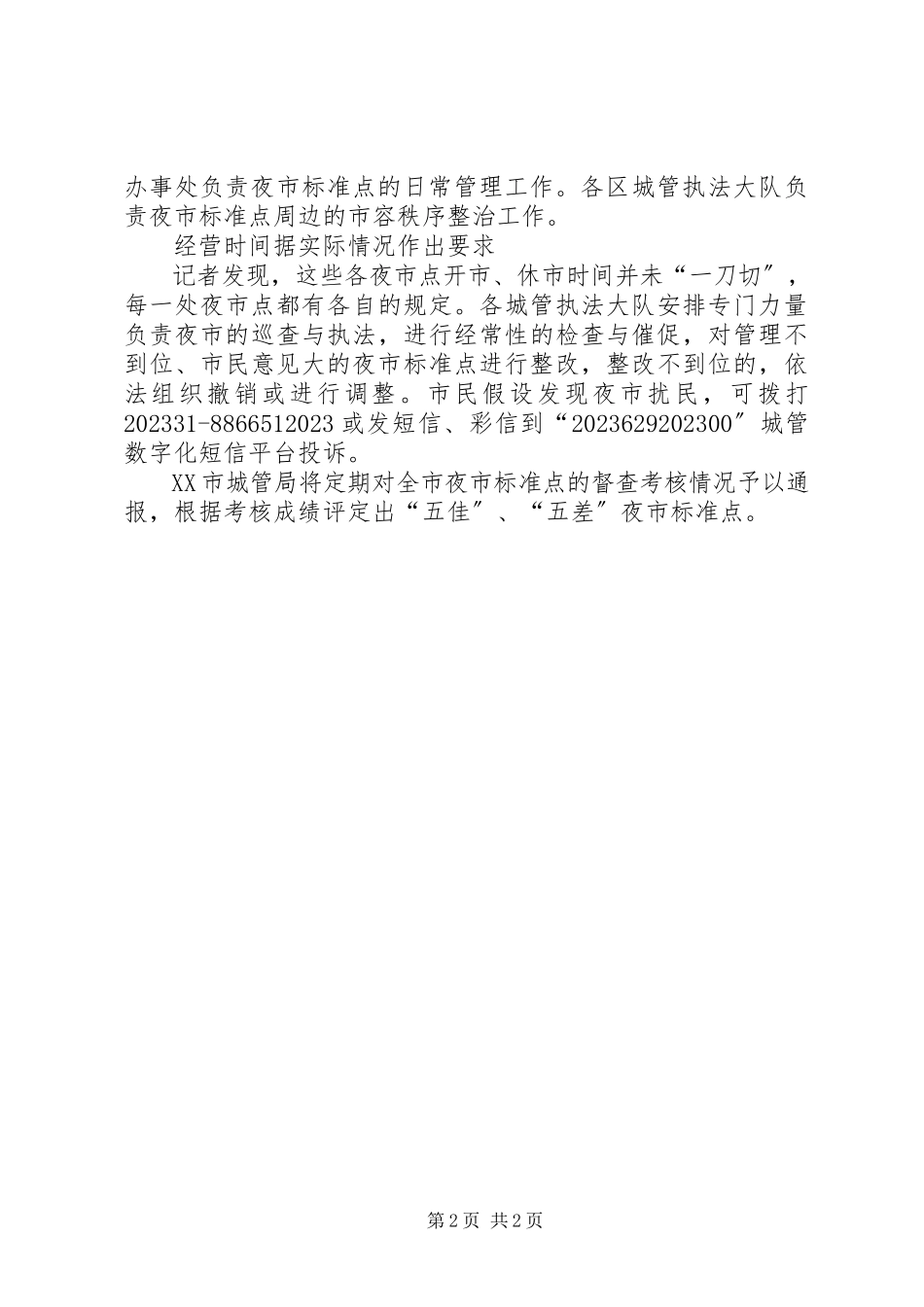 办事处负责夜市标准点的日常管理工作。各区城管执法大队负责夜市标准点周边的市容秩序整治工作。

经营时间据实际情况作出要求

记者发现，这些各夜市点开市、休市时间并未“一刀切″，每一处夜市点都有各自的规定。各城管执法大队安排专门力量负责夜市的巡查与执法，进行经常性的检查与催促，对管理不到位、市民意见大的夜市标准点进行整改，整改不到位的，依法组织撤销或进行调整。市民假设发现夜市扰民，可拨打202331-8866512023或发短信、彩信到“2023629202300″城管数字化短信平台投诉。

XX市城管局将定期对全市夜市标准点的督查考核情况予以通报，根据考核成绩评定出“五佳″、“五差″夜市标准点。

第2页 共2页